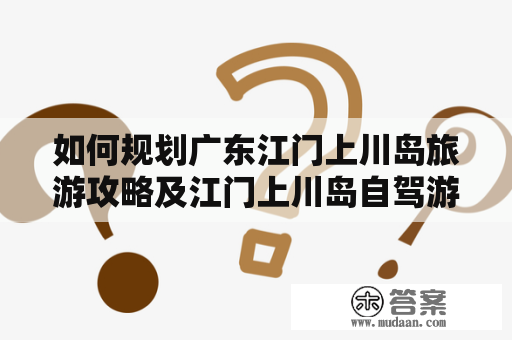 如何规划广东江门上川岛旅游攻略及江门上川岛自驾游

木 答案
www.mudaan.com